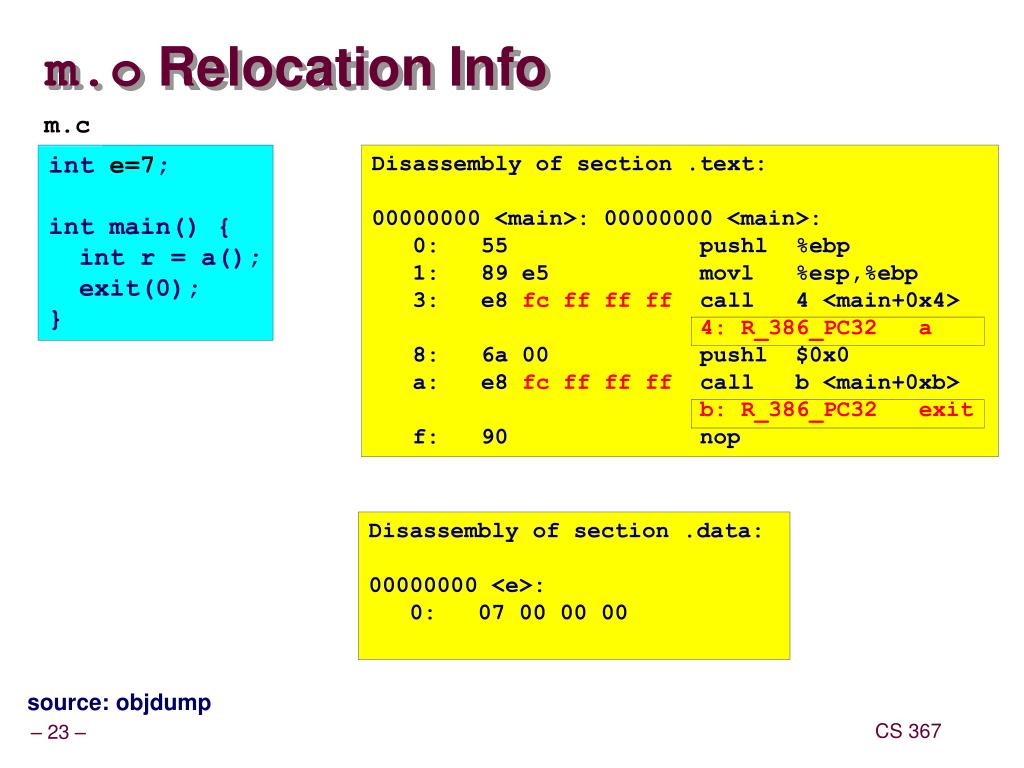 m.o Relocation Info

m.c

int e=7;

int main() {
  int r = a();
  exit(0);
}

Disassembly of section .text:

00000000 <main>: 00000000 <main>:
   0:   55               pushl  %ebp
   1:   89 e5            movl   %esp,%ebp
   3:   e8 fc ff ff ff   call   4 <main+0x4>
                         4: R_386_PC32   a
   8:   6a 00            pushl  $0x0
   a:   e8 fc ff ff ff   call   b <main+0xb>
                         b: R_386_PC32   exit
   f:   90               nop

Disassembly of section .data:

00000000 <e>:
   0:   07 00 00 00

source: objdump

– 23 –

CS 367